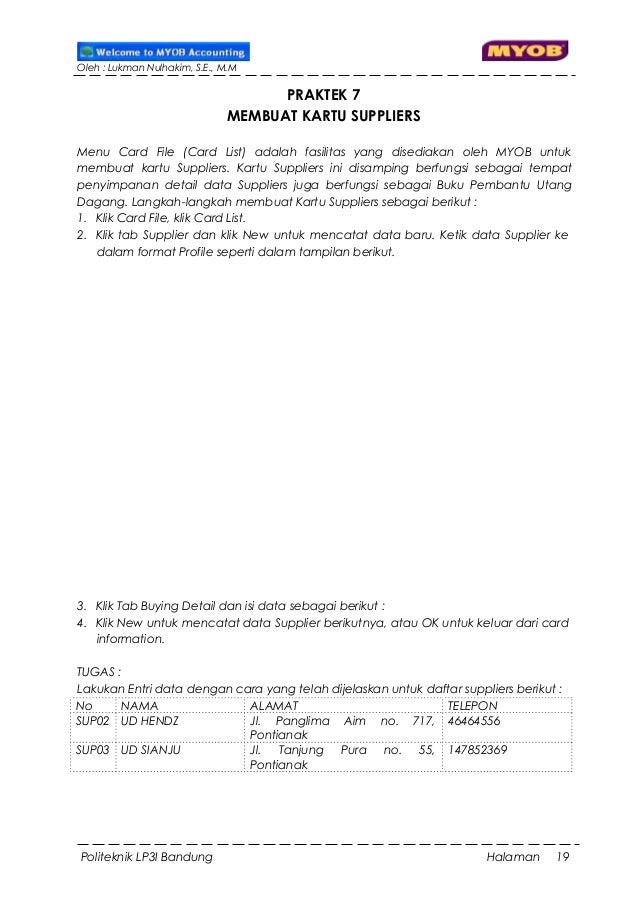 Welcome to MYOB Accounting

MYOB

Oleh : Lukman Nulhakim, S.E., M.M

PRAKTEK 7
MEMBUAT KARTU SUPPLIERS

Menu Card File (Card List) adalah fasilitas yang disediakan oleh MYOB untuk membuat kartu Suppliers. Kartu Suppliers ini disamping berfungsi sebagai tempat penyimpanan detail data Suppliers juga berfungsi sebagai Buku Pembantu Utang Dagang. Langkah-langkah membuat Kartu Suppliers sebagai berikut :

1. Klik Card File, klik Card List.
2. Klik tab Supplier dan klik New untuk mencatat data baru. Ketik data Supplier ke dalam format Profile seperti dalam tampilan berikut.

3. Klik Tab Buying Detail dan isi data sebagai berikut :
4. Klik New untuk mencatat data Supplier berikutnya, atau OK untuk keluar dari card information.

TUGAS :
Lakukan Entri data dengan cara yang telah dijelaskan untuk daftar suppliers berikut :

| No | NAMA | ALAMAT | TELEPON |
|---|---|---|---|
| SUP02 | UD HENDZ | Jl. Panglima Aim no. 717, Pontianak | 46464556 |
| SUP03 | UD SIANJU | Jl. Tanjung Pura no. 55, Pontianak | 147852369 |

Politeknik LP3I Bandung

Halaman 19